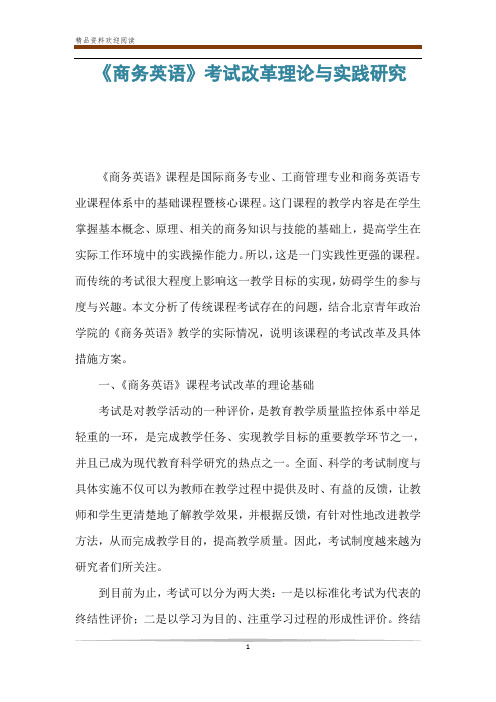 精品资料欢迎阅读

《商务英语》考试改革理论与实践研究

《商务英语》课程是国际商务专业、工商管理专业和商务英语专业课程体系中的基础课程暨核心课程。这门课程的教学内容是在学生掌握基本概念、原理、相关的商务知识与技能的基础上，提高学生在实际工作环境中的实践操作能力。所以，这是一门实践性更强的课程。而传统的考试很大程度上影响这一教学目标的实现，妨碍学生的参与度与兴趣。本文分析了传统课程考试存在的问题，结合北京青年政治学院的《商务英语》教学的实际情况，说明该课程的考试改革及具体措施方案。

一、《商务英语》课程考试改革的理论基础

考试是对教学活动的一种评价，是教育教学质量监控体系中举足轻重的一环，是完成教学任务、实现教学目标的重要教学环节之一，并且已成为现代教育科学研究的热点之一。全面、科学的考试制度与具体实施不仅可以为教师在教学过程中提供及时、有益的反馈，让教师和学生更清楚地了解教学效果，并根据反馈，有针对性地改进教学方法，从而完成教学目的，提高教学质量。因此，考试制度越来越为研究者们所关注。

到目前为止，考试可以分为两大类：一是以标准化考试为代表的终结性评价；二是以学习为目的、注重学习过程的形成性评价。终结

1